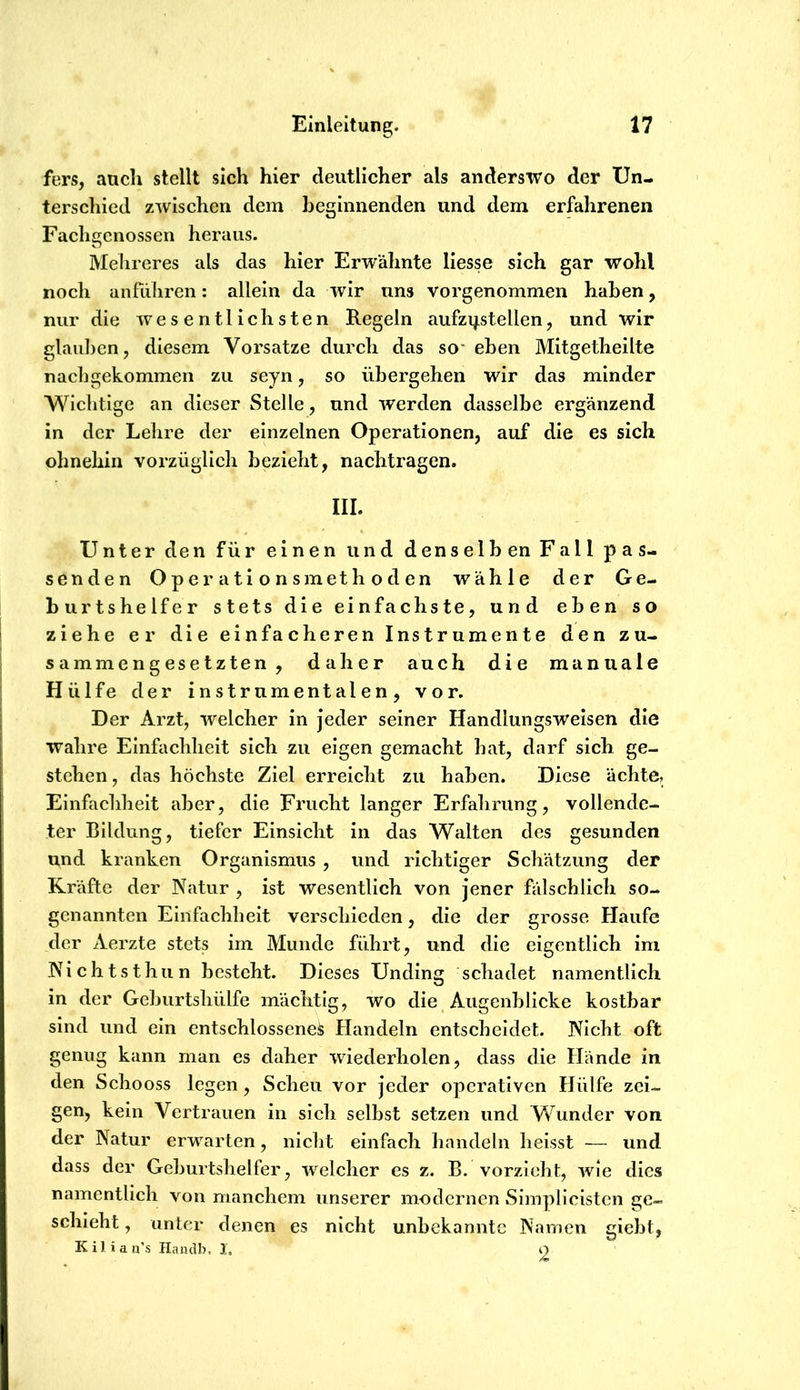 Einleitung. 17

fers, auch stellt sich hier deutlicher als anderswo der Unterschied zwischen dem beginnenden und dem erfahrenen Fachgenossen heraus.

Mehreres als das hier Erwähnte liesse sich gar wohl noch anführen: allein da wir uns vorgenommen haben, nur die wesentlichsten Regeln aufzustellen, und wir glauben, diesem Vorsatze durch das so eben Mitgetheilte nachgekommen zu seyn, so übergehen wir das minder Wichtige an dieser Stelle, und werden dasselbe ergänzend in der Lehre der einzelnen Operationen, auf die es sich ohnehin vorzüglich bezieht, nachtragen.

III.

Unter den für einen und denselben Fall passenden Operationsmethoden wähle der Geburtshelfer stets die einfachste, und eben so ziehe er die einfacheren Instrumente den zusammengesetzten, daher auch die manuale Hülfe der instrumentalen, vor.

Der Arzt, welcher in jeder seiner Handlungsweisen die wahre Einfachheit sich zu eigen gemacht hat, darf sich gestehen, das höchste Ziel erreicht zu haben. Diese ächte Einfachheit aber, die Frucht langer Erfahrung, vollendeter Bildung, tiefer Einsicht in das Walten des gesunden und kranken Organismus, und richtiger Schätzung der Kräfte der Natur, ist wesentlich von jener fälschlich sogenannten Einfachheit verschieden, die der grosse Haufe der Aerzte stets im Munde führt, und die eigentlich im Nichtsthun besteht. Dieses Unding schadet namentlich in der Geburtshülfe mächtig, wo die Augenblicke kostbar sind und ein entschlossenes Handeln entscheidet. Nicht oft genug kann man es daher wiederholen, dass die Hände in den Schooss legen, Scheu vor jeder operativen Hülfe zeigen, kein Vertrauen in sich selbst setzen und Wunder von der Natur erwarten, nicht einfach handeln heisst — und dass der Geburtshelfer, welcher es z. B. vorzieht, wie dies namentlich von manchem unserer modernen Simplicisten geschieht, unter denen es nicht unbekannte Namen giebt,

Kilian's Handb. I. 2